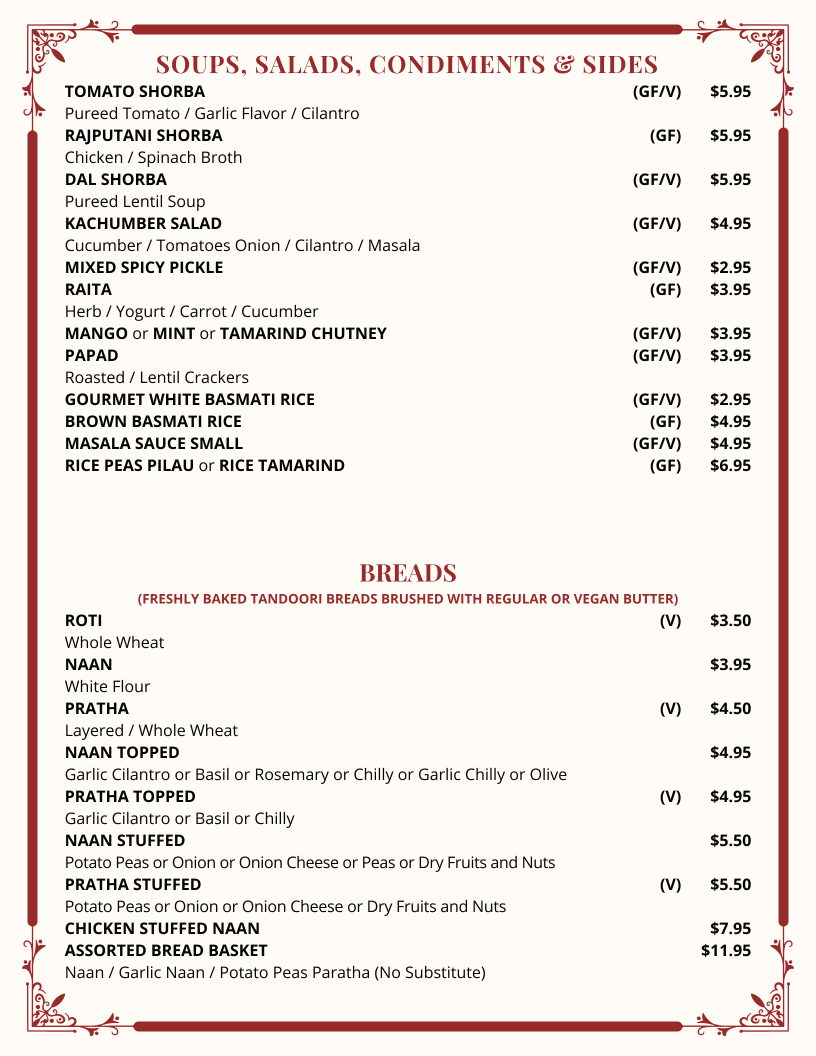 SOUPS, SALADS, CONDIMENTS & SIDES

TOMATO SHORBA (GF/V) $5.95
Pureed Tomato / Garlic Flavor / Cilantro

RAJPUTANI SHORBA (GF) $5.95
Chicken / Spinach Broth

DAL SHORBA (GF/V) $5.95
Pureed Lentil Soup

KACHUMBER SALAD (GF/V) $4.95
Cucumber / Tomatoes Onion / Cilantro / Masala

MIXED SPICY PICKLE (GF/V) $2.95

RAITA (GF) $3.95
Herb / Yogurt / Carrot / Cucumber

MANGO or MINT or TAMARIND CHUTNEY (GF/V) $3.95

PAPAD (GF/V) $3.95
Roasted / Lentil Crackers

GOURMET WHITE BASMATI RICE (GF/V) $2.95

BROWN BASMATI RICE (GF) $4.95

MASALA SAUCE SMALL (GF/V) $4.95

RICE PEAS PILAU or RICE TAMARIND (GF) $6.95

BREADS

(FRESHLY BAKED TANDOORI BREADS BRUSHED WITH REGULAR OR VEGAN BUTTER)

ROTI (V) $3.50
Whole Wheat

NAAN $3.95
White Flour

PRATHA (V) $4.50
Layered / Whole Wheat

NAAN TOPPED $4.95
Garlic Cilantro or Basil or Rosemary or Chilly or Garlic Chilly or Olive

PRATHA TOPPED (V) $4.95
Garlic Cilantro or Basil or Chilly

NAAN STUFFED $5.50
Potato Peas or Onion or Onion Cheese or Peas or Dry Fruits and Nuts

PRATHA STUFFED (V) $5.50
Potato Peas or Onion or Onion Cheese or Dry Fruits and Nuts

CHICKEN STUFFED NAAN $7.95

ASSORTED BREAD BASKET $11.95
Naan / Garlic Naan / Potato Peas Paratha (No Substitute)